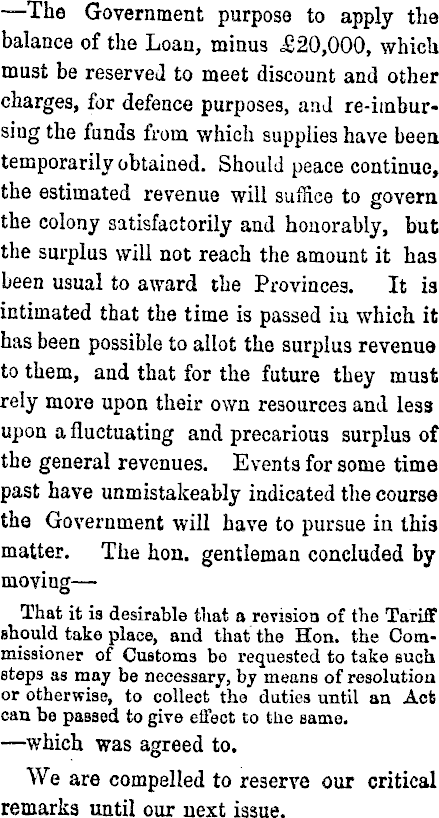 —The Government purpose to apply the balance of the Loan, minus £20,000, which must be reserved to meet discount and other charges, for defence purposes, and re-imbursing the funds from which supplies have been temporarily obtained. Should peace continue, the estimated revenue will suffice to govern the colony satisfactorily and honorably, but the surplus will not reach the amount it has been usual to award the Provinces. It is intimated that the time is passed in which it has been possible to allot the surplus revenue to them, and that for the future they must rely more upon their own resources and less upon a fluctuating and precarious surplus of the general revenues. Events for some time past have unmistakeably indicated the course the Government will have to pursue in this matter. The hon. gentleman concluded by moving—

That it is desirable that a revision of the Tariff should take place, and that the Hon. the Commissioner of Customs be requested to take such steps as may be necessary, by means of resolution or otherwise, to collect the duties until an Act can be passed to give effect to the same.

—which was agreed to.

We are compelled to reserve our critical remarks until our next issue.